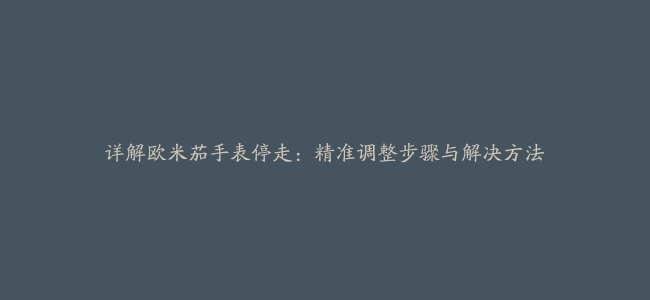 详解欧米茄手表停走：精准调整步骤与解决方法